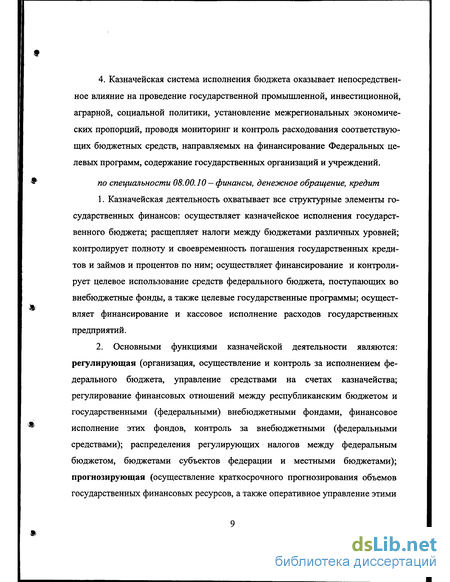 4. Казначейская система исполнения бюджета оказывает непосредственное влияние на проведение государственной промышленной, инвестиционной, аграрной, социальной политики, установление межрегиональных экономических пропорций, проводя мониторинг и контроль расходования соответствующих бюджетных средств, направляемых на финансирование Федеральных целевых программ, содержание государственных организаций и учреждений.

по специальности 08.00.10 – финансы, денежное обращение, кредит

1. Казначейская деятельность охватывает все структурные элементы государственных финансов: осуществляет казначейское исполнения государственного бюджета; расщепляет налоги между бюджетами различных уровней; контролирует полноту и своевременность погашения государственных кредитов и займов и процентов по ним; осуществляет финансирование и контролирует целевое использование средств федерального бюджета, поступающих во внебюджетные фонды, а также целевые государственные программы; осуществляет финансирование и кассовое исполнение расходов государственных предприятий.

2. Основными функциями казначейской деятельности являются: регулирующая (организация, осуществление и контроль за исполнением федерального бюджета, управление средствами на счетах казначейства; регулирование финансовых отношений между республиканским бюджетом и государственными (федеральными) внебюджетными фондами, финансовое исполнение этих фондов, контроль за внебюджетными (федеральными средствами); распределения регулирующих налогов между федеральным бюджетом, бюджетами субъектов федерации и местными бюджетами); прогнозирующая (осуществление краткосрочного прогнозирования объемов государственных финансовых ресурсов, а также оперативное управление этими

9

dsLib.net
библиотека диссертаций